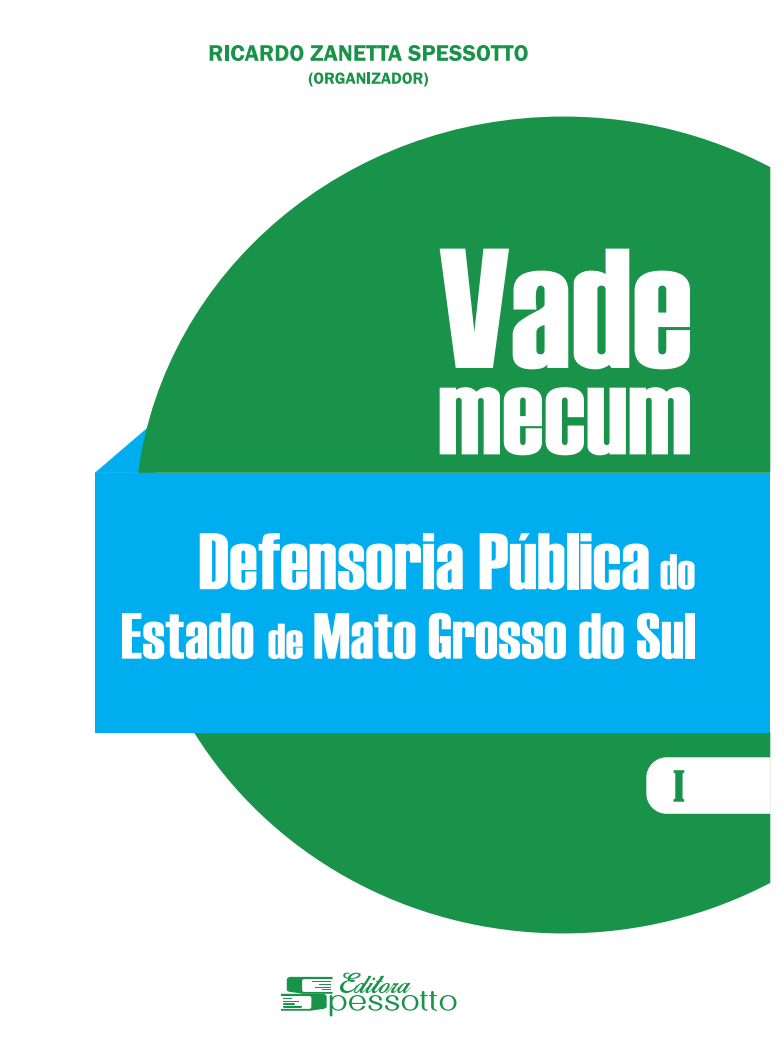 RICARDO ZANETTA SPESSOTTO
(ORGANIZADOR)

Vade
mecum

Defensoria Pública do
Estado de Mato Grosso do Sul

I

Editora
Spessotto